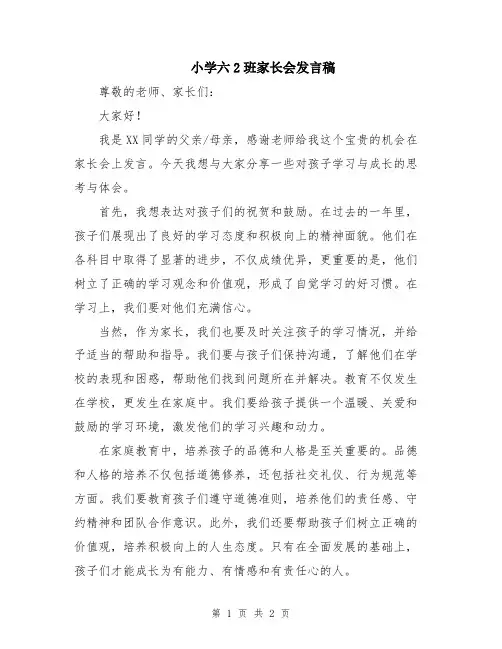 小学六2班家长会发言稿

尊敬的老师、家长们：

大家好！

我是XX同学的父亲/母亲，感谢老师给我这个宝贵的机会在家长会上发言。今天我想与大家分享一些对孩子学习与成长的思考与体会。

首先，我想表达对孩子们的祝贺和鼓励。在过去的一年里，孩子们展现出了良好的学习态度和积极向上的精神面貌。他们在各科目中取得了显著的进步，不仅成绩优异，更重要的是，他们树立了正确的学习观念和价值观，形成了自觉学习的好习惯。在学习上，我们要对他们充满信心。

当然，作为家长，我们也要及时关注孩子的学习情况，并给予适当的帮助和指导。我们要与孩子们保持沟通，了解他们在学校的表现和困惑，帮助他们找到问题所在并解决。教育不仅发生在学校，更发生在家庭中。我们要给孩子提供一个温暖、关爱和鼓励的学习环境，激发他们的学习兴趣和动力。

在家庭教育中，培养孩子的品德和人格是至关重要的。品德和人格的培养不仅包括道德修养，还包括社交礼仪、行为规范等方面。我们要教育孩子们遵守道德准则，培养他们的责任感、守约精神和团队合作意识。此外，我们还要帮助孩子们树立正确的价值观，培养积极向上的人生态度。只有在全面发展的基础上，孩子们才能成长为有能力、有情感和有责任心的人。

第 1 页 共 2 页